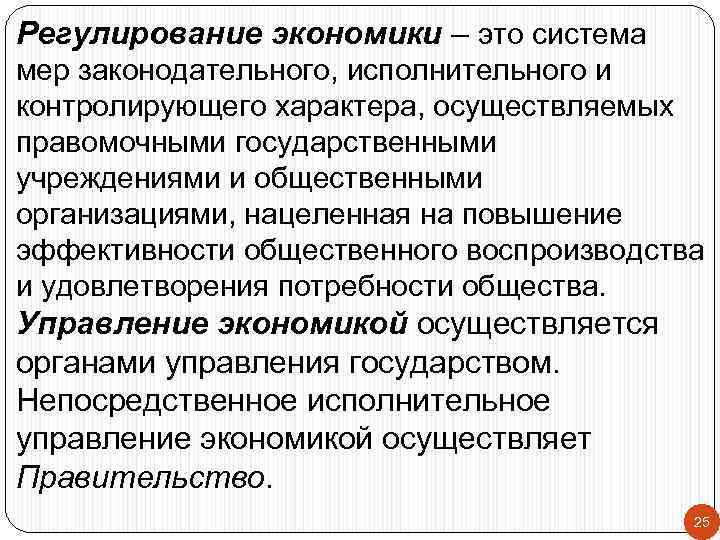 Регулирование экономики – это система мер законодательного, исполнительного и контролирующего характера, осуществляемых правомочными государственными учреждениями и общественными организациями, нацеленная на повышение эффективности общественного воспроизводства и удовлетворения потребности общества. Управление экономикой осуществляется органами управления государством. Непосредственное исполнительное управление экономикой осуществляет Правительство.

25